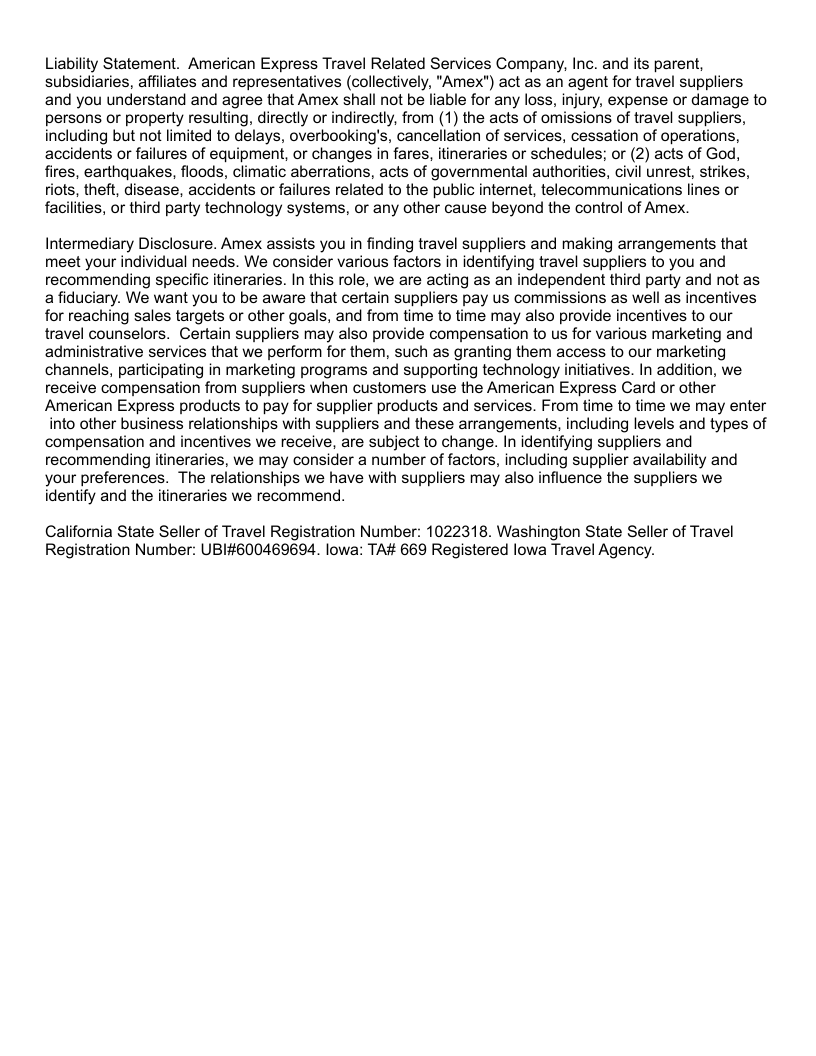 Liability Statement. American Express Travel Related Services Company, Inc. and its parent, subsidiaries, affiliates and representatives (collectively, "Amex") act as an agent for travel suppliers and you understand and agree that Amex shall not be liable for any loss, injury, expense or damage to persons or property resulting, directly or indirectly, from (1) the acts of omissions of travel suppliers, including but not limited to delays, overbooking's, cancellation of services, cessation of operations, accidents or failures of equipment, or changes in fares, itineraries or schedules; or (2) acts of God, fires, earthquakes, floods, climatic aberrations, acts of governmental authorities, civil unrest, strikes, riots, theft, disease, accidents or failures related to the public internet, telecommunications lines or facilities, or third party technology systems, or any other cause beyond the control of Amex.

Intermediary Disclosure. Amex assists you in finding travel suppliers and making arrangements that meet your individual needs. We consider various factors in identifying travel suppliers to you and recommending specific itineraries. In this role, we are acting as an independent third party and not as a fiduciary. We want you to be aware that certain suppliers pay us commissions as well as incentives for reaching sales targets or other goals, and from time to time may also provide incentives to our travel counselors. Certain suppliers may also provide compensation to us for various marketing and administrative services that we perform for them, such as granting them access to our marketing channels, participating in marketing programs and supporting technology initiatives. In addition, we receive compensation from suppliers when customers use the American Express Card or other American Express products to pay for supplier products and services. From time to time we may enter into other business relationships with suppliers and these arrangements, including levels and types of compensation and incentives we receive, are subject to change. In identifying suppliers and recommending itineraries, we may consider a number of factors, including supplier availability and your preferences. The relationships we have with suppliers may also influence the suppliers we identify and the itineraries we recommend.

California State Seller of Travel Registration Number: 1022318. Washington State Seller of Travel Registration Number: UBI#600469694. Iowa: TA# 669 Registered Iowa Travel Agency.